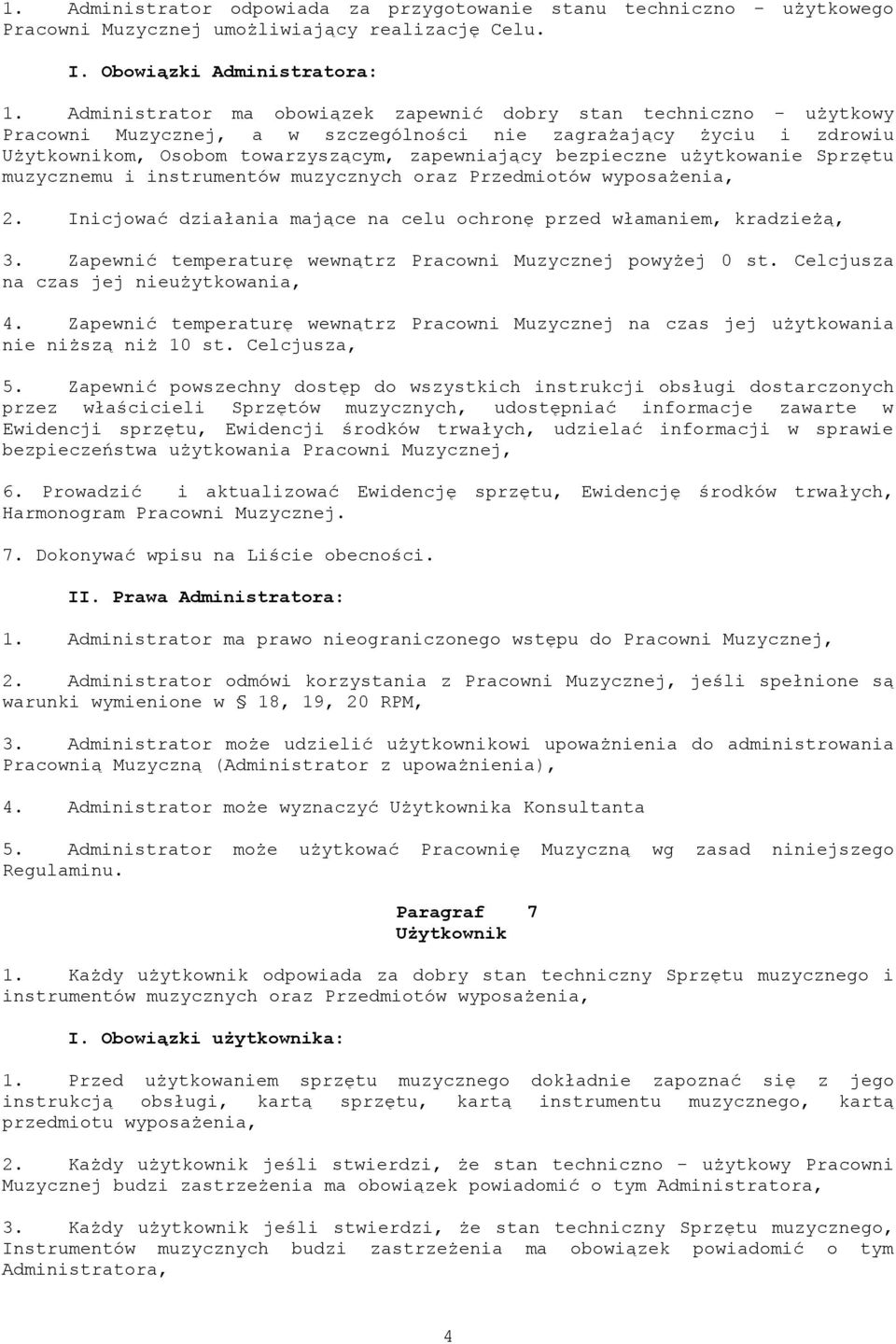 1. Administrator odpowiada za przygotowanie stanu techniczno – użytkowego Pracowni Muzycznej umożliwiający realizację Celu.

I. Obowiązki Administratora:

1. Administrator ma obowiązek zapewnić dobry stan techniczno – użytkowy Pracowni Muzycznej, a w szczególności nie zagrażający życiu i zdrowiu Użytkownikom, Osobom towarzyszącym, zapewniający bezpieczne użytkowanie Sprzętu muzycznemu i instrumentów muzycznych oraz Przedmiotów wyposażenia,

2. Inicjować działania mające na celu ochronę przed włamaniem, kradzieżą,

3. Zapewnić temperaturę wewnątrz Pracowni Muzycznej powyżej 0 st. Celcjusza na czas jej nieużytkowania,

4. Zapewnić temperaturę wewnątrz Pracowni Muzycznej na czas jej użytkowania nie niższą niż 10 st. Celcjusza,

5. Zapewnić powszechny dostęp do wszystkich instrukcji obsługi dostarczonych przez właścicieli Sprzętów muzycznych, udostępniać informacje zawarte w Ewidencji sprzętu, Ewidencji środków trwałych, udzielać informacji w sprawie bezpieczeństwa użytkowania Pracowni Muzycznej,

6. Prowadzić i aktualizować Ewidencję sprzętu, Ewidencję środków trwałych, Harmonogram Pracowni Muzycznej.

7. Dokonywać wpisu na Liście obecności.

II. Prawa Administratora:

1. Administrator ma prawo nieograniczonego wstępu do Pracowni Muzycznej,

2. Administrator odmówi korzystania z Pracowni Muzycznej, jeśli spełnione są warunki wymienione w § 18, 19, 20 RPM,

3. Administrator może udzielić użytkownikowi upoważnienia do administrowania Pracownią Muzyczną (Administrator z upoważnienia),

4. Administrator może wyznaczyć Użytkownika Konsultanta

5. Administrator może użytkować Pracownię Muzyczną wg zasad niniejszego Regulaminu.

Paragraf 7
Użytkownik

1. Każdy użytkownik odpowiada za dobry stan techniczny Sprzętu muzycznego i instrumentów muzycznych oraz Przedmiotów wyposażenia,

I. Obowiązki użytkownika:

1. Przed użytkowaniem sprzętu muzycznego dokładnie zapoznać się z jego instrukcją obsługi, kartą sprzętu, kartą instrumentu muzycznego, kartą przedmiotu wyposażenia,

2. Każdy użytkownik jeśli stwierdzi, że stan techniczno – użytkowy Pracowni Muzycznej budzi zastrzeżenia ma obowiązek powiadomić o tym Administratora,

3. Każdy użytkownik jeśli stwierdzi, że stan techniczny Sprzętu muzycznego, Instrumentów muzycznych budzi zastrzeżenia ma obowiązek powiadomić o tym Administratora,

4